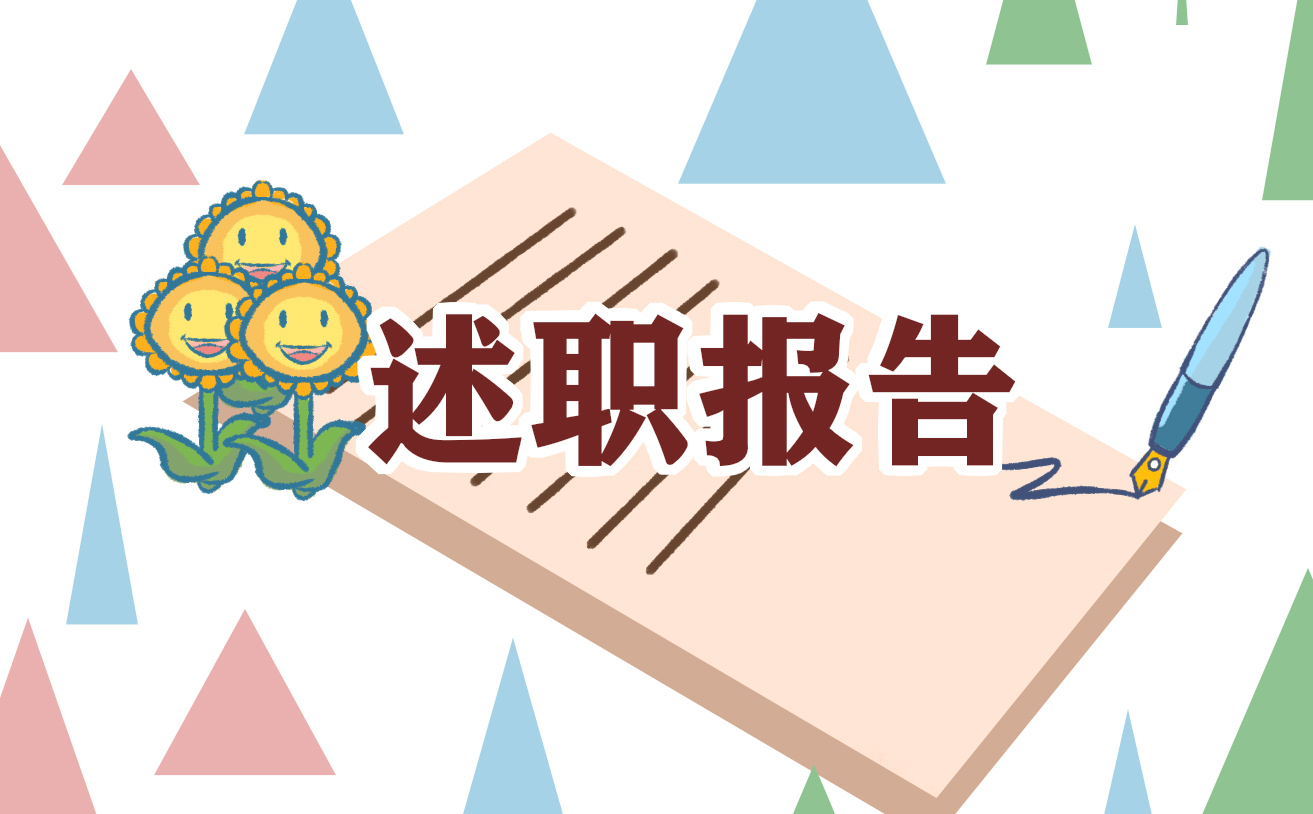 述职报告